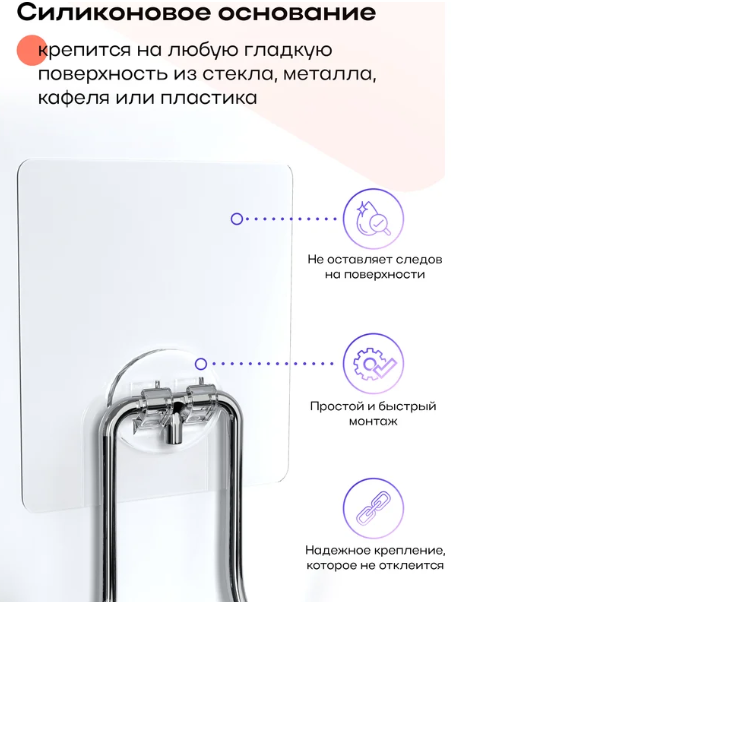 Силиконовое основание

крепится на любую гладкую поверхность из стекла, металла, кафеля или пластика

Не оставляет следов на поверхности

Простой и быстрый монтаж

Надежное крепление, которое не отклеится